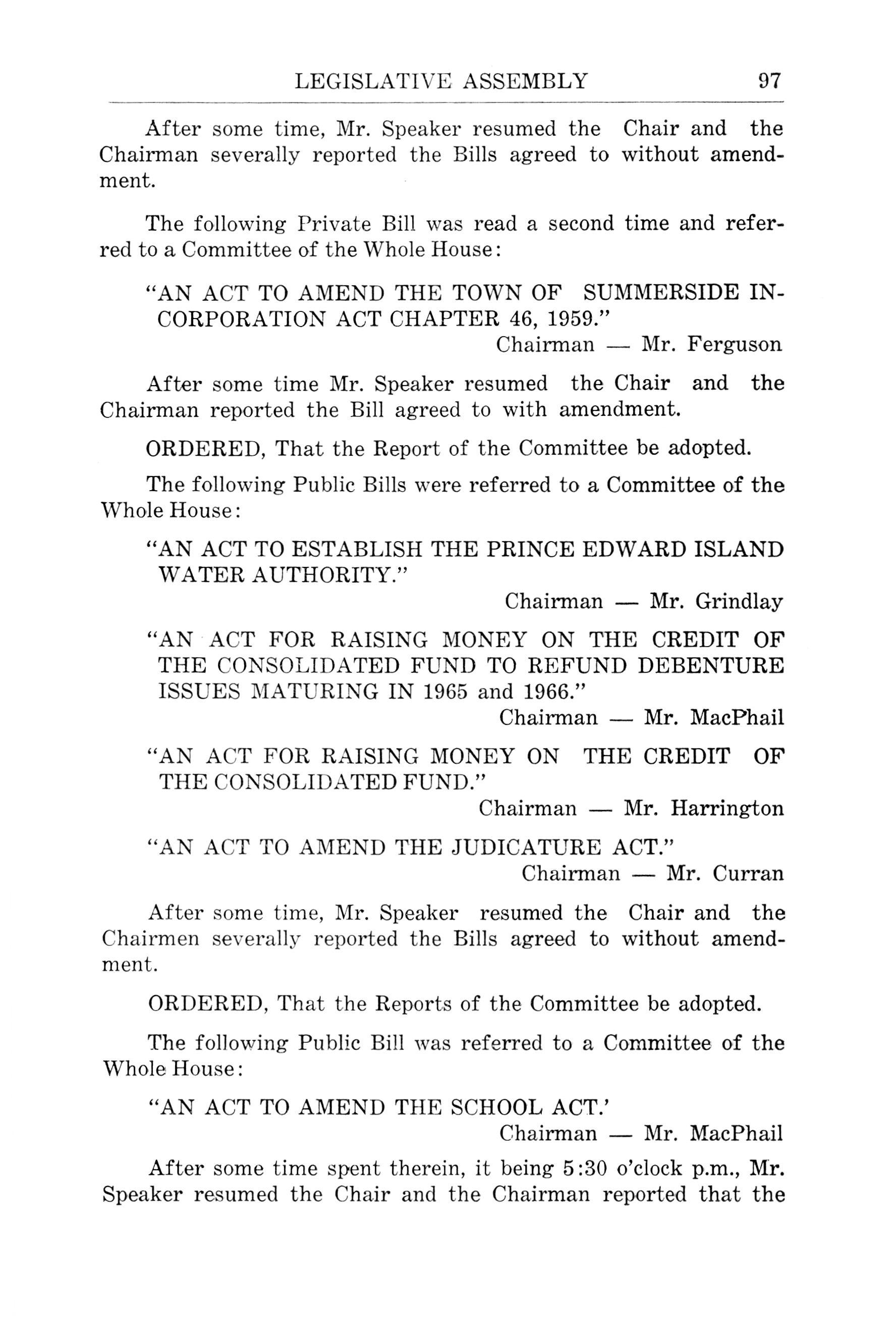 LEGISLATIVE ASSEMBLY 97

After some time, Mr. Speaker resumed the Chair and the Chairman severally reported the Bills agreed to without amendment.

The following Private Bill was read a second time and referred to a Committee of the Whole House:

"AN ACT TO AMEND THE TOWN OF SUMMERSIDE INCORPORATION ACT CHAPTER 46, 1959."
Chairman — Mr. Ferguson

After some time Mr. Speaker resumed the Chair and the Chairman reported the Bill agreed to with amendment.

ORDERED, That the Report of the Committee be adopted.

The following Public Bills were referred to a Committee of the Whole House:

"AN ACT TO ESTABLISH THE PRINCE EDWARD ISLAND WATER AUTHORITY."
Chairman — Mr. Grindlay

"AN ACT FOR RAISING MONEY ON THE CREDIT OF THE CONSOLIDATED FUND TO REFUND DEBENTURE ISSUES MATURING IN 1965 and 1966."
Chairman — Mr. MacPhail

"AN ACT FOR RAISING MONEY ON THE CREDIT OF THE CONSOLIDATED FUND."
Chairman — Mr. Harrington

"AN ACT TO AMEND THE JUDICATURE ACT."
Chairman — Mr. Curran

After some time, Mr. Speaker resumed the Chair and the Chairmen severally reported the Bills agreed to without amendment.

ORDERED, That the Reports of the Committee be adopted.

The following Public Bill was referred to a Committee of the Whole House:

"AN ACT TO AMEND THE SCHOOL ACT.'
Chairman — Mr. MacPhail

After some time spent therein, it being 5:30 o'clock p.m., Mr. Speaker resumed the Chair and the Chairman reported that the